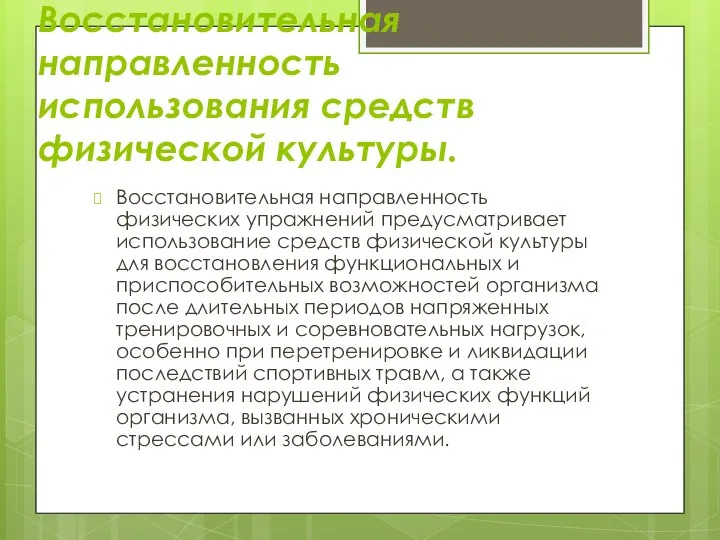 Восстановительная направленность использования средств физической культуры.

Восстановительная направленность физических упражнений предусматривает использование средств физической культуры для восстановления функциональных и приспособительных возможностей организма после длительных периодов напряженных тренировочных и соревновательных нагрузок, особенно при перетренировке и ликвидации последствий спортивных травм, а также устранения нарушений физических функций организма, вызванных хроническими стрессами или заболеваниями.